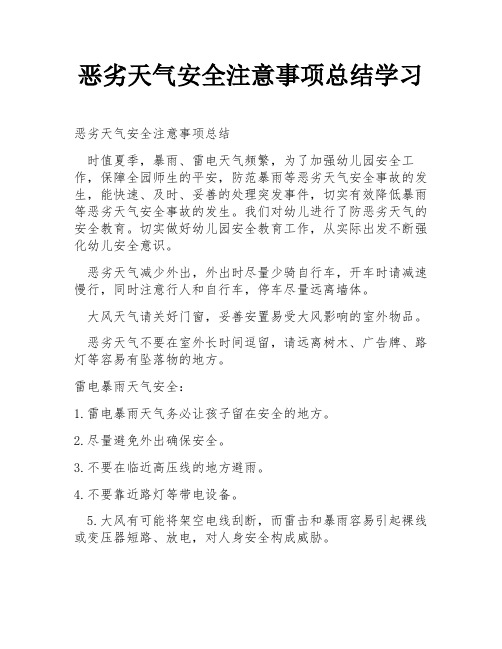 恶劣天气安全注意事项总结学习

恶劣天气安全注意事项总结

时值夏季，暴雨、雷电天气频繁，为了加强幼儿园安全工作，保障全园师生的平安，防范暴雨等恶劣天气安全事故的发生，能快速、及时、妥善的处理突发事件，切实有效降低暴雨等恶劣天气安全事故的发生。我们对幼儿进行了防恶劣天气的安全教育。切实做好幼儿园安全教育工作，从实际出发不断强化幼儿安全意识。

恶劣天气减少外出，外出时尽量少骑自行车，开车时请减速慢行，同时注意行人和自行车，停车尽量远离墙体。

大风天气请关好门窗，妥善安置易受大风影响的室外物品。

恶劣天气不要在室外长时间逗留，请远离树木、广告牌、路灯等容易有坠落物的地方。

雷电暴雨天气安全：

1.雷电暴雨天气务必让孩子留在安全的地方。

2.尽量避免外出确保安全。

3.不要在临近高压线的地方避雨。

4.不要靠近路灯等带电设备。

5.大风有可能将架空电线刮断，而雷击和暴雨容易引起裸线或变压器短路、放电，对人身安全构成威胁。